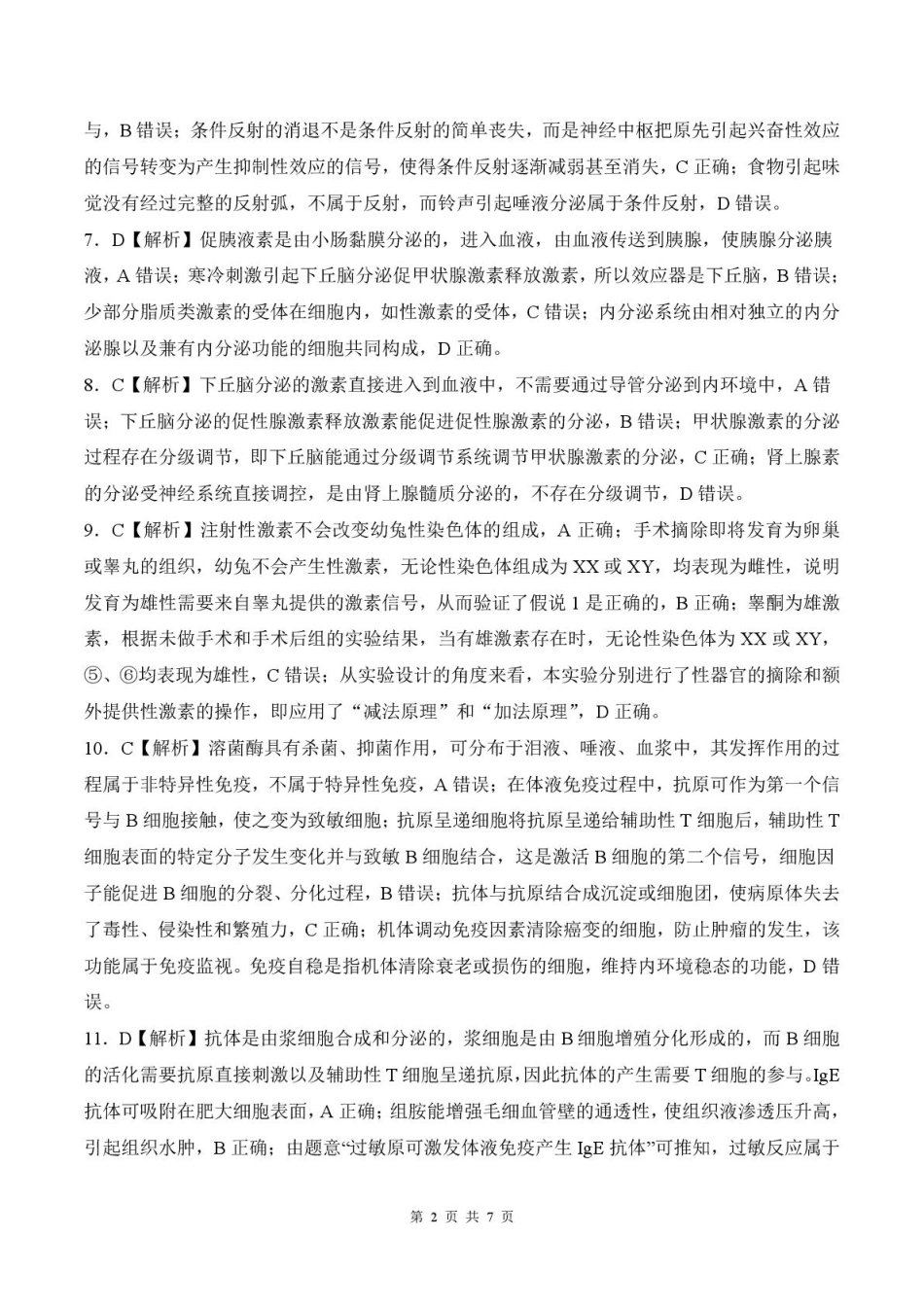 与，B 错误；条件反射的消退不是条件反射的简单丧失，而是神经中枢把原先引起兴奋性效应的信号转变为产生抑制性效应的信号，使得条件反射逐渐减弱甚至消失，C 正确；食物引起味觉没有经过完整的反射弧，不属于反射，而铃声引起唾液分泌属于条件反射，D 错误。

7．D【解析】促胰液素是由小肠黏膜分泌的，进入血液，由血液传送到胰腺，使胰腺分泌胰液，A 错误；寒冷刺激引起下丘脑分泌促甲状腺激素释放激素，所以效应器是下丘脑，B 错误；少部分脂质类激素的受体在细胞内，如性激素的受体，C 错误；内分泌系统由相对独立的内分泌腺以及兼有内分泌功能的细胞共同构成，D 正确。

8．C【解析】下丘脑分泌的激素直接进入到血液中，不需要通过导管分泌到内环境中，A 错误；下丘脑分泌的促性腺激素释放激素能促进促性腺激素的分泌，B 错误；甲状腺激素的分泌过程存在分级调节，即下丘脑能通过分级调节系统调节甲状腺激素的分泌，C 正确；肾上腺素的分泌受神经系统直接调控，是由肾上腺髓质分泌的，不存在分级调节，D 错误。

9．C【解析】注射性激素不会改变幼兔性染色体的组成，A 正确；手术摘除即将发育为卵巢或睾丸的组织，幼兔不会产生性激素，无论性染色体组成为 XX 或 XY，均表现为雌性，说明发育为雄性需要来自睾丸提供的激素信号，从而验证了假说 1 是正确的，B 正确；睾酮为雄激素，根据未做手术和手术后组的实验结果，当有雄激素存在时，无论性染色体为 XX 或 XY，⑤、⑥均表现为雄性，C 错误；从实验设计的角度来看，本实验分别进行了性器官的摘除和额外提供性激素的操作，即应用了“减法原理”和“加法原理”，D 正确。

10．C【解析】溶菌酶具有杀菌、抑菌作用，可分布于泪液、唾液、血浆中，其发挥作用的过程属于非特异性免疫，不属于特异性免疫，A 错误；在体液免疫过程中，抗原可作为第一个信号与 B 细胞接触，使之变为致敏细胞；抗原呈递细胞将抗原呈递给辅助性 T 细胞后，辅助性 T 细胞表面的特定分子发生变化并与致敏 B 细胞结合，这是激活 B 细胞的第二个信号，细胞因子能促进 B 细胞的分裂、分化过程，B 错误；抗体与抗原结合成沉淀或细胞团，使病原体失去了毒性、侵染性和繁殖力，C 正确；机体调动免疫因素清除癌变的细胞，防止肿瘤的发生，该功能属于免疫监视。免疫自稳是指机体清除衰老或损伤的细胞，维持内环境稳态的功能，D 错误。

11．D【解析】抗体是由浆细胞合成和分泌的，浆细胞是由 B 细胞增殖分化形成的，而 B 细胞的活化需要抗原直接刺激以及辅助性 T 细胞呈递抗原，因此抗体的产生需要 T 细胞的参与。IgE 抗体可吸附在肥大细胞表面，A 正确；组胺能增强毛细血管壁的通透性，使组织液渗透压升高，引起组织水肿，B 正确；由题意“过敏原可激发体液免疫产生 IgE 抗体”可推知，过敏反应属于

第 2 页 共 7 页